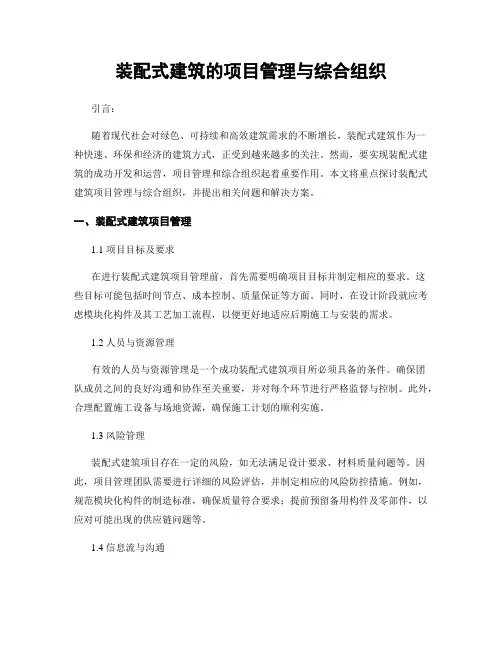 装配式建筑的项目管理与综合组织

引言：

随着现代社会对绿色、可持续和高效建筑需求的不断增长，装配式建筑作为一种快速、环保和经济的建筑方式，正受到越来越多的关注。然而，要实现装配式建筑的成功开发和运营，项目管理和综合组织起着重要作用。本文将重点探讨装配式建筑项目管理与综合组织，并提出相关问题和解决方案。

一、装配式建筑项目管理

1.1 项目目标及要求

在进行装配式建筑项目管理前，首先需要明确项目目标并制定相应的要求。这些目标可能包括时间节点、成本控制、质量保证等方面。同时，在设计阶段就应考虑模块化构件及其工艺加工流程，以便更好地适应后期施工与安装的需求。

1.2 人员与资源管理

有效的人员与资源管理是一个成功装配式建筑项目所必须具备的条件。确保团队成员之间的良好沟通和协作至关重要，并对每个环节进行严格监督与控制。此外，合理配置施工设备与场地资源，确保施工计划的顺利实施。

1.3 风险管理

装配式建筑项目存在一定的风险，如无法满足设计要求、材料质量问题等。因此，项目管理团队需要进行详细的风险评估，并制定相应的风险防控措施。例如，规范模块化构件的制造标准，确保质量符合要求；提前预留备用构件及零部件，以应对可能出现的供应链问题等。

1.4 信息流与沟通